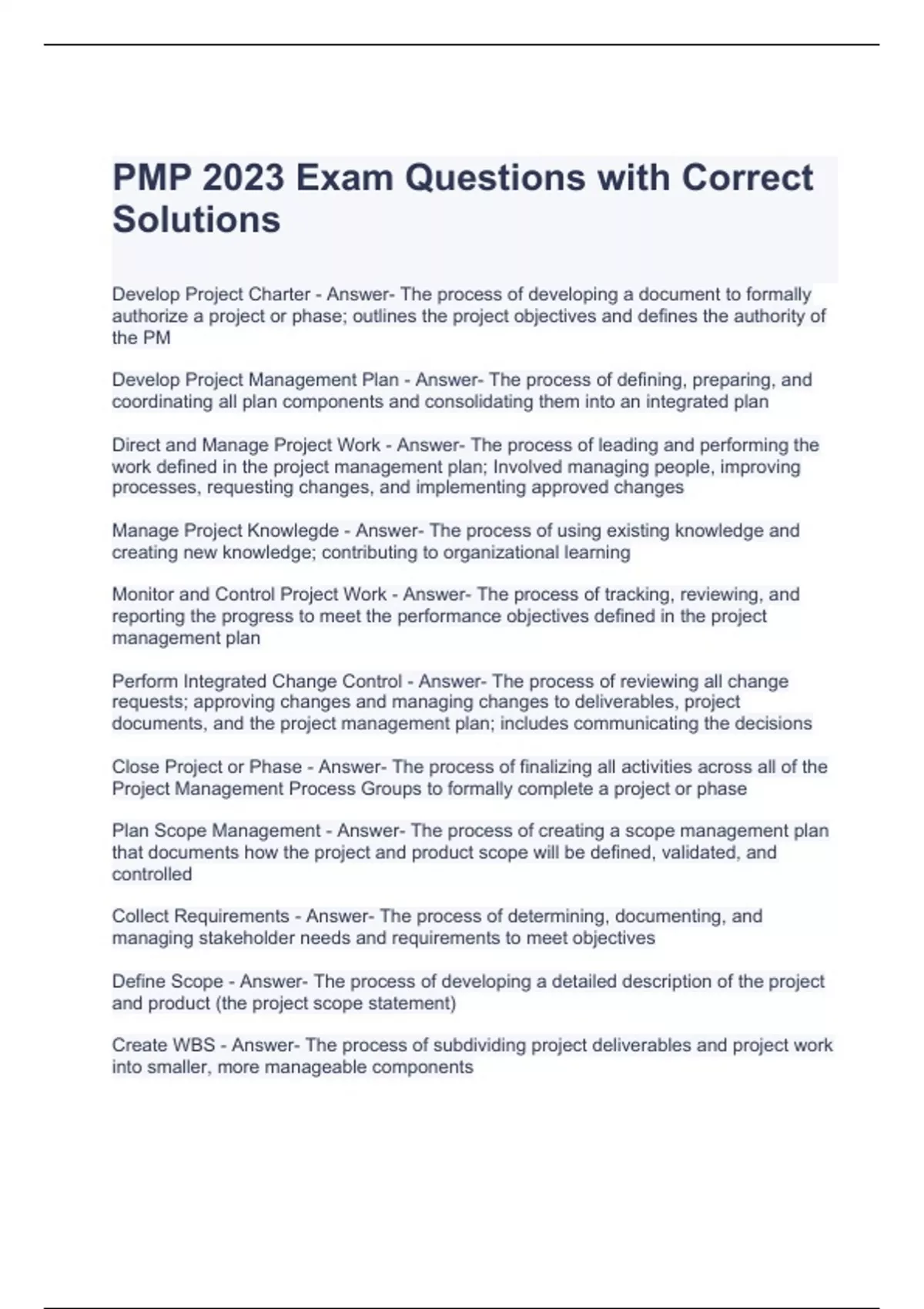 PMP 2023 Exam Questions with Correct Solutions

Develop Project Charter - Answer- The process of developing a document to formally authorize a project or phase; outlines the project objectives and defines the authority of the PM

Develop Project Management Plan - Answer- The process of defining, preparing, and coordinating all plan components and consolidating them into an integrated plan

Direct and Manage Project Work - Answer- The process of leading and performing the work defined in the project management plan; Involved managing people, improving processes, requesting changes, and implementing approved changes

Manage Project Knowlegde - Answer- The process of using existing knowledge and creating new knowledge; contributing to organizational learning

Monitor and Control Project Work - Answer- The process of tracking, reviewing, and reporting the progress to meet the performance objectives defined in the project management plan

Perform Integrated Change Control - Answer- The process of reviewing all change requests; approving changes and managing changes to deliverables, project documents, and the project management plan; includes communicating the decisions

Close Project or Phase - Answer- The process of finalizing all activities across all of the Project Management Process Groups to formally complete a project or phase

Plan Scope Management - Answer- The process of creating a scope management plan that documents how the project and product scope will be defined, validated, and controlled

Collect Requirements - Answer- The process of determining, documenting, and managing stakeholder needs and requirements to meet objectives

Define Scope - Answer- The process of developing a detailed description of the project and product (the project scope statement)

Create WBS - Answer- The process of subdividing project deliverables and project work into smaller, more manageable components